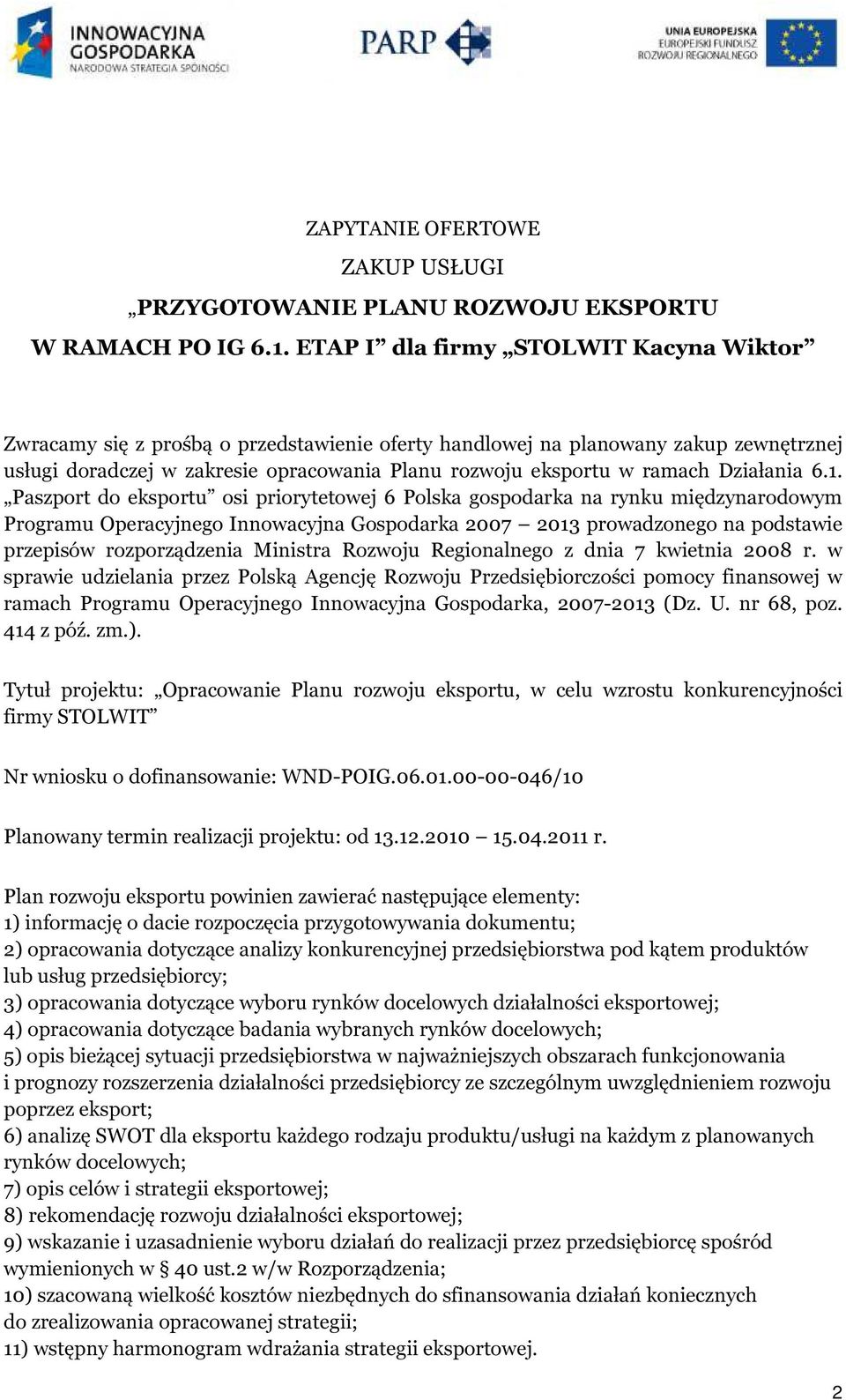 INNOWACYJNA GOSPODARKA
NARODOWA STRATEGIA SPÓJNOŚCI

PARP

UNIA EUROPEJSKA
EUROPEJSKI FUNDUSZ
ROZWOJU REGIONALNEGO

ZAPYTANIE OFERTOWE
ZAKUP USŁUGI
„PRZYGOTOWANIE PLANU ROZWOJU EKSPORTU
W RAMACH PO IG 6.1. ETAP I” dla firmy „STOLWIT Kacyna Wiktor”

Zwracamy się z prośbą o przedstawienie oferty handlowej na planowany zakup zewnętrznej usługi doradczej w zakresie opracowania Planu rozwoju eksportu w ramach Działania 6.1. „Paszport do eksportu” osi priorytetowej 6 Polska gospodarka na rynku międzynarodowym Programu Operacyjnego Innowacyjna Gospodarka 2007 – 2013 prowadzonego na podstawie przepisów rozporządzenia Ministra Rozwoju Regionalnego z dnia 7 kwietnia 2008 r. w sprawie udzielania przez Polską Agencję Rozwoju Przedsiębiorczości pomocy finansowej w ramach Programu Operacyjnego Innowacyjna Gospodarka, 2007-2013 (Dz. U. nr 68, poz. 414 z póź. zm.).

Tytuł projektu: „Opracowanie Planu rozwoju eksportu, w celu wzrostu konkurencyjności firmy STOLWIT”

Nr wniosku o dofinansowanie: WND-POIG.06.01.00-00-046/10

Planowany termin realizacji projektu: od 13.12.2010 – 15.04.2011 r.

Plan rozwoju eksportu powinien zawierać następujące elementy:
1) informację o dacie rozpoczęcia przygotowywania dokumentu;
2) opracowania dotyczące analizy konkurencyjnej przedsiębiorstwa pod kątem produktów lub usług przedsiębiorcy;
3) opracowania dotyczące wyboru rynków docelowych działalności eksportowej;
4) opracowania dotyczące badania wybranych rynków docelowych;
5) opis bieżącej sytuacji przedsiębiorstwa w najważniejszych obszarach funkcjonowania i prognozy rozszerzenia działalności przedsiębiorcy ze szczególnym uwzględnieniem rozwoju poprzez eksport;
6) analizę SWOT dla eksportu każdego rodzaju produktu/usługi na każdym z planowanych rynków docelowych;
7) opis celów i strategii eksportowej;
8) rekomendację rozwoju działalności eksportowej;
9) wskazanie i uzasadnienie wyboru działań do realizacji przez przedsiębiorcę spośród wymienionych w § 40 ust.2 w/w Rozporządzenia;
10) szacowaną wielkość kosztów niezbędnych do sfinansowania działań koniecznych do zrealizowania opracowanej strategii;
11) wstępny harmonogram wdrażania strategii eksportowej.

2